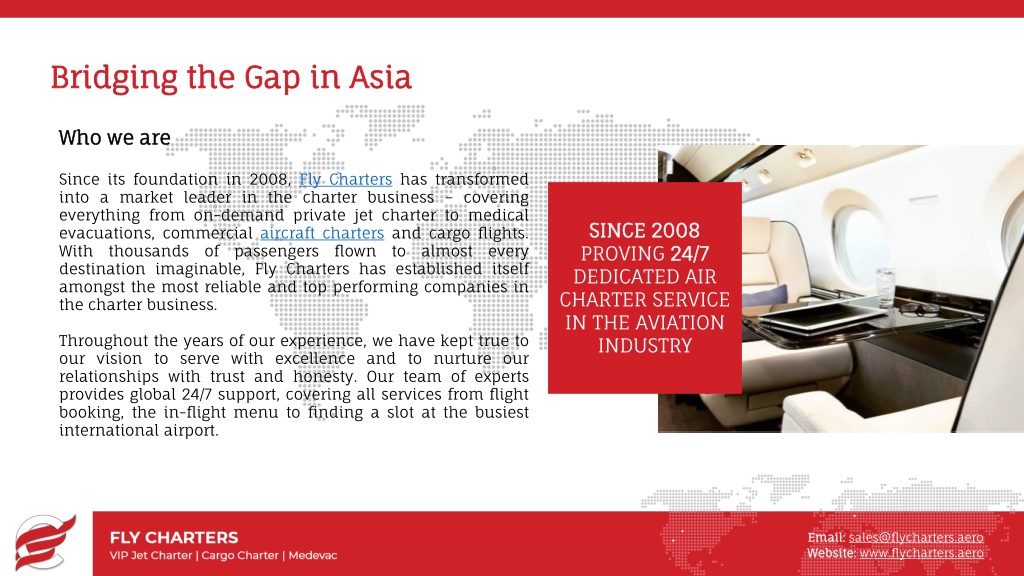 Bridging the Gap in Asia

Who we are

Since its foundation in 2008, Fly Charters has transformed into a market leader in the charter business – covering everything from on-demand private jet charter to medical evacuations, commercial aircraft charters and cargo flights. With thousands of passengers flown to almost every destination imaginable, Fly Charters has established itself amongst the most reliable and top performing companies in the charter business.

Throughout the years of our experience, we have kept true to our vision to serve with excellence and to nurture our relationships with trust and honesty. Our team of experts provides global 24/7 support, covering all services from flight booking, the in-flight menu to finding a slot at the busiest international airport.

SINCE 2008
PROVING 24/7
DEDICATED AIR
CHARTER SERVICE
IN THE AVIATION
INDUSTRY

FLY CHARTERS
VIP Jet Charter | Cargo Charter | Medevac

Email: sales@flycharters.aero
Website: www.flycharters.aero